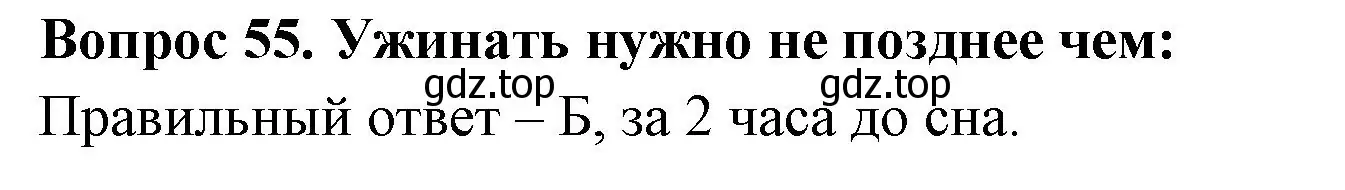 Вопрос 55. Ужинать нужно не позднее чем:

gdz.top gdz.top

Правильный ответ – Б, за 2 часа до сна.